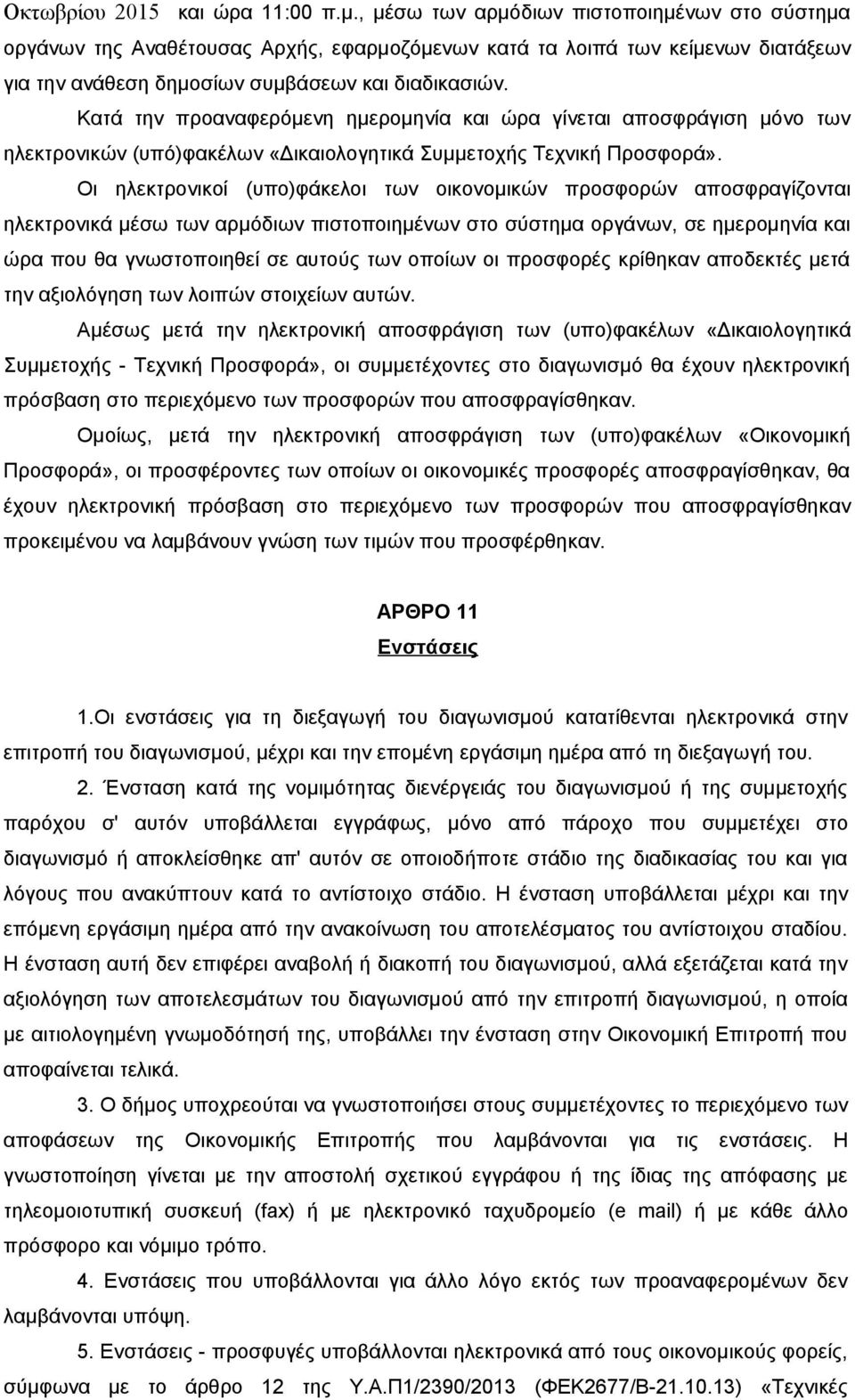 Οκτωβρίου 2015 και ώρα 11:00 π.μ., μέσω των αρμόδιων πιστοποιημένων στο σύστημα οργάνων της Αναθέτουσας Αρχής, εφαρμοζόμενων κατά τα λοιπά των κείμενων διατάξεων για την ανάθεση δημοσίων συμβάσεων και διαδικασιών.

Κατά την προαναφερόμενη ημερομηνία και ώρα γίνεται αποσφράγιση μόνο των ηλεκτρονικών (υπό)φακέλων «Δικαιολογητικά Συμμετοχής Τεχνική Προσφορά».

Οι ηλεκτρονικοί (υπο)φάκελοι των οικονομικών προσφορών αποσφραγίζονται ηλεκτρονικά μέσω των αρμόδιων πιστοποιημένων στο σύστημα οργάνων, σε ημερομηνία και ώρα που θα γνωστοποιηθεί σε αυτούς των οποίων οι προσφορές κρίθηκαν αποδεκτές μετά την αξιολόγηση των λοιπών στοιχείων αυτών.

Αμέσως μετά την ηλεκτρονική αποσφράγιση των (υπο)φακέλων «Δικαιολογητικά Συμμετοχής - Τεχνική Προσφορά», οι συμμετέχοντες στο διαγωνισμό θα έχουν ηλεκτρονική πρόσβαση στο περιεχόμενο των προσφορών που αποσφραγίσθηκαν.

Ομοίως, μετά την ηλεκτρονική αποσφράγιση των (υπο)φακέλων «Οικονομική Προσφορά», οι προσφέροντες των οποίων οι οικονομικές προσφορές αποσφραγίσθηκαν, θα έχουν ηλεκτρονική πρόσβαση στο περιεχόμενο των προσφορών που αποσφραγίσθηκαν προκειμένου να λαμβάνουν γνώση των τιμών που προσφέρθηκαν.

ΑΡΘΡΟ 11

Ενστάσεις

1.Οι ενστάσεις για τη διεξαγωγή του διαγωνισμού κατατίθενται ηλεκτρονικά στην επιτροπή του διαγωνισμού, μέχρι και την επομένη εργάσιμη ημέρα από τη διεξαγωγή του.

2. Ένσταση κατά της νομιμότητας διενέργειάς του διαγωνισμού ή της συμμετοχής παρόχου σ' αυτόν υποβάλλεται εγγράφως, μόνο από πάροχο που συμμετέχει στο διαγωνισμό ή αποκλείσθηκε απ' αυτόν σε οποιοδήποτε στάδιο της διαδικασίας του και για λόγους που ανακύπτουν κατά το αντίστοιχο στάδιο. Η ένσταση υποβάλλεται μέχρι και την επόμενη εργάσιμη ημέρα από την ανακοίνωση του αποτελέσματος του αντίστοιχου σταδίου. Η ένσταση αυτή δεν επιφέρει αναβολή ή διακοπή του διαγωνισμού, αλλά εξετάζεται κατά την αξιολόγηση των αποτελεσμάτων του διαγωνισμού από την επιτροπή διαγωνισμού, η οποία με αιτιολογημένη γνωμοδότησή της, υποβάλλει την ένσταση στην Οικονομική Επιτροπή που αποφαίνεται τελικά.

3. Ο δήμος υποχρεούται να γνωστοποιήσει στους συμμετέχοντες το περιεχόμενο των αποφάσεων της Οικονομικής Επιτροπής που λαμβάνονται για τις ενστάσεις. Η γνωστοποίηση γίνεται με την αποστολή σχετικού εγγράφου ή της ίδιας της απόφασης με τηλεομοιοτυπική συσκευή (fax) ή με ηλεκτρονικό ταχυδρομείο (e mail) ή με κάθε άλλο πρόσφορο και νόμιμο τρόπο.

4. Ενστάσεις που υποβάλλονται για άλλο λόγο εκτός των προαναφερομένων δεν λαμβάνονται υπόψη.

5. Ενστάσεις - προσφυγές υποβάλλονται ηλεκτρονικά από τους οικονομικούς φορείς, σύμφωνα με το άρθρο 12 της Υ.Α.Π1/2390/2013 (ΦΕΚ2677/Β-21.10.13) «Τεχνικές